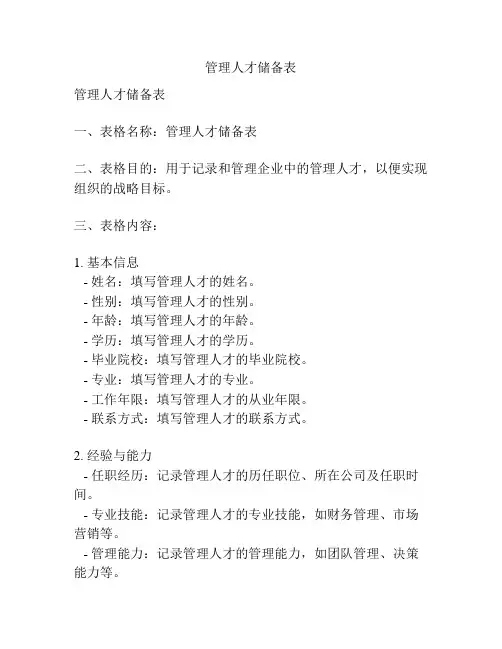 管理人才储备表

管理人才储备表

一、表格名称：管理人才储备表

二、表格目的：用于记录和管理企业中的管理人才，以便实现组织的战略目标。

三、表格内容：

1. 基本信息
- 姓名：填写管理人才的姓名。
- 性别：填写管理人才的性别。
- 年龄：填写管理人才的年龄。
- 学历：填写管理人才的学历。
- 毕业院校：填写管理人才的毕业院校。
- 专业：填写管理人才的专业。
- 工作年限：填写管理人才的从业年限。
- 联系方式：填写管理人才的联系方式。

2. 经验与能力
- 任职经历：记录管理人才的历任职位、所在公司及任职时间。
- 专业技能：记录管理人才的专业技能，如财务管理、市场营销等。
- 管理能力：记录管理人才的管理能力，如团队管理、决策能力等。